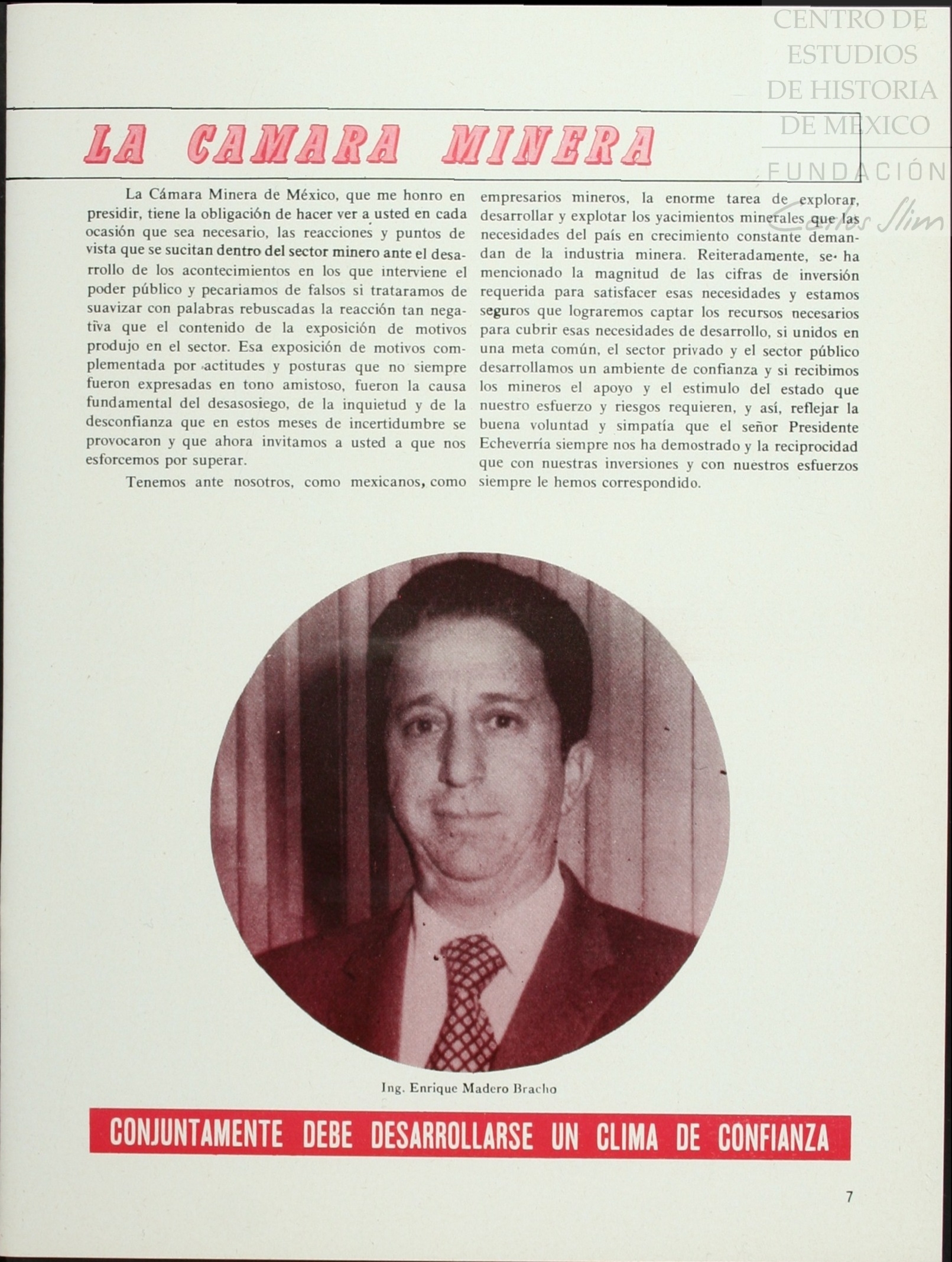 CENTRO DE ESTUDIOS DE HISTORIA DE MEXICO

FUNDACIÓN Carlos Slim

LA CAMARA MINERA

La Cámara Minera de México, que me honro en presidir, tiene la obligación de hacer ver a usted en cada ocasión que sea necesario, las reacciones y puntos de vista que se sucitan dentro del sector minero ante el desarrollo de los acontecimientos en los que interviene el poder público y pecariamos de falsos si trataramos de suavizar con palabras rebuscadas la reacción tan negativa que el contenido de la exposición de motivos produjo en el sector. Esa exposición de motivos complementada por actitudes y posturas que no siempre fueron expresadas en tono amistoso, fueron la causa fundamental del desasosiego, de la inquietud y de la desconfianza que en estos meses de incertidumbre se provocaron y que ahora invitamos a usted a que nos esforcemos por superar.

Tenemos ante nosotros, como mexicanos, como empresarios mineros, la enorme tarea de explorar, desarrollar y explotar los yacimientos minerales que las necesidades del país en crecimiento constante demandan de la industria minera. Reiteradamente, se ha mencionado la magnitud de las cifras de inversión requerida para satisfacer esas necesidades y estamos seguros que lograremos captar los recursos necesarios para cubrir esas necesidades de desarrollo, si unidos en una meta común, el sector privado y el sector público desarrollamos un ambiente de confianza y si recibimos los mineros el apoyo y el estimulo del estado que nuestro esfuerzo y riesgos requieren, y así, reflejar la buena voluntad y simpatía que el señor Presidente Echeverría siempre nos ha demostrado y la reciprocidad que con nuestras inversiones y con nuestros esfuerzos siempre le hemos correspondido.

Ing. Enrique Madero Bracho

CONJUNTAMENTE DEBE DESARROLLARSE UN CLIMA DE CONFIANZA

7